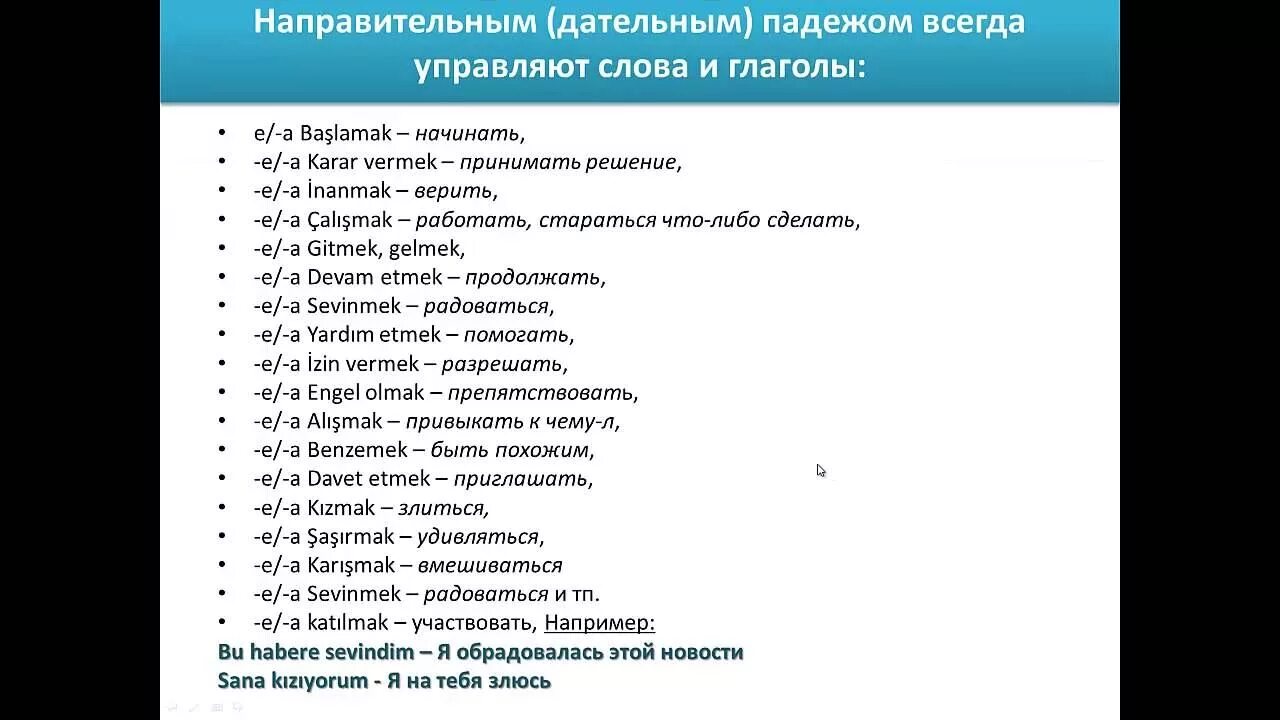 Направительным (дательным) падежом всегда управляют слова и глаголы:

• e/-a Başlamak – начинать,
• -e/-a Karar vermek – принимать решение,
• -e/-a İnanmak – верить,
• -e/-a Çalışmak – работать, стараться что-либо сделать,
• -e/-a Gitmek, gelmek,
• -e/-a Devam etmek – продолжать,
• -e/-a Sevinmek – радоваться,
• -e/-a Yardım etmek – помогать,
• -e/-a İzin vermek – разрешать,
• -e/-a Engel olmak – препятствовать,
• -e/-a Alışmak – привыкать к чему-л,
• -e/-a Benzemek – быть похожим,
• -e/-a Davet etmek – приглашать,
• -e/-a Kızmak – злиться,
• -e/-a Şaşırmak – удивляться,
• -e/-a Karışmak – вмешиваться
• -e/-a Sevinmek – радоваться и тп.
• -e/-a katılmak – участвовать, Например:

Bu habere sevindim – Я обрадовалась этой новости
Sana kızıyorum - Я на тебя злюсь